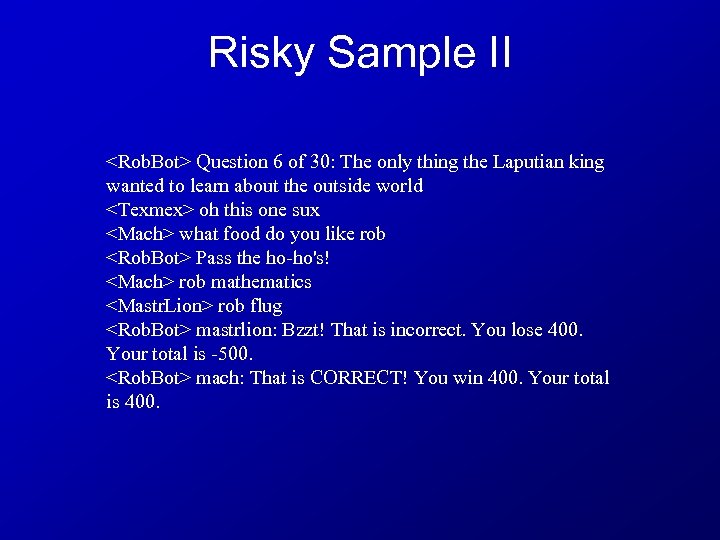 Risky Sample II

<RobBot> Question 6 of 30: The only thing the Laputian king wanted to learn about the outside world
<Texmex> oh this one sux
<Mach> what food do you like rob
<RobBot> Pass the ho-ho's!
<Mach> rob mathematics
<MastrLion> rob flug
<RobBot> mastrlion: Bzzt! That is incorrect. You lose 400. Your total is -500.
<RobBot> mach: That is CORRECT! You win 400. Your total is 400.